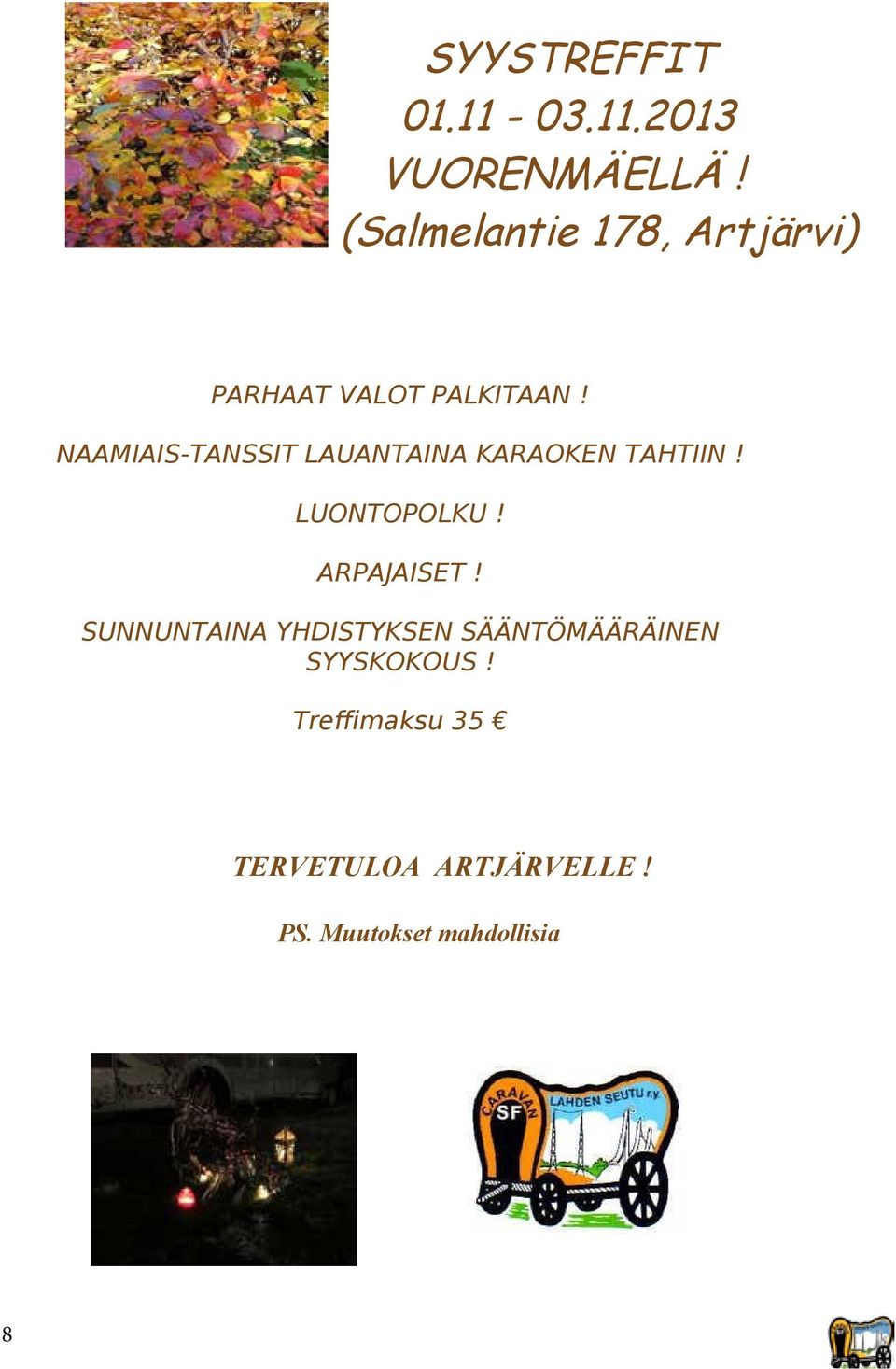 SYYSTREFFIT
01.11 - 03.11.2013
VUORENMÄELLÄ !
(Salmelantie 178, Artjärvi)

PARHAAT VALOT PALKITAAN !

NAAMIAIS-TANSSIT LAUANTAINA KARAOKEN TAHTIIN !

LUONTOPOLKU !

ARPAJAISET !

SUNNUNTAINA YHDISTYKSEN SÄÄNTÖMÄÄRÄINEN SYYSKOKOUS !

Treffimaksu 35 €

TERVETULOA ARTJÄRVELLE !

PS. Muutokset mahdollisia

CARAVAN SF LAHDEN SEUTU r.y.

8